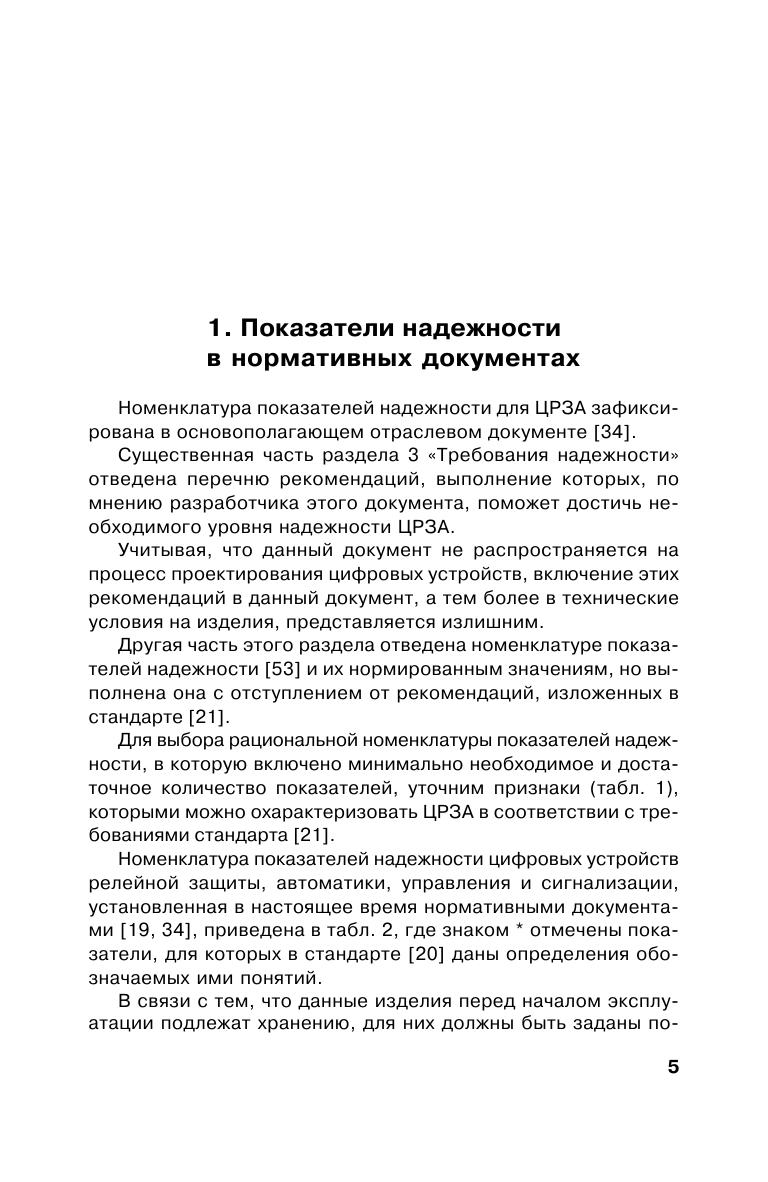 1. Показатели надежности в нормативных документах

Номенклатура показателей надежности для ЦРЗА зафиксирована в основополагающем отраслевом документе [34].

Существенная часть раздела 3 «Требования надежности» отведена перечню рекомендаций, выполнение которых, по мнению разработчика этого документа, поможет достичь необходимого уровня надежности ЦРЗА.

Учитывая, что данный документ не распространяется на процесс проектирования цифровых устройств, включение этих рекомендаций в данный документ, а тем более в технические условия на изделия, представляется излишним.

Другая часть этого раздела отведена номенклатуре показателей надежности [53] и их нормированным значениям, но выполнена она с отступлением от рекомендаций, изложенных в стандарте [21].

Для выбора рациональной номенклатуры показателей надежности, в которую включено минимально необходимое и достаточное количество показателей, уточним признаки (табл. 1), которыми можно охарактеризовать ЦРЗА в соответствии с требованиями стандарта [21].

Номенклатура показателей надежности цифровых устройств релейной защиты, автоматики, управления и сигнализации, установленная в настоящее время нормативными документами [19, 34], приведена в табл. 2, где знаком * отмечены показатели, для которых в стандарте [20] даны определения обозначаемых ими понятий.

В связи с тем, что данные изделия перед началом эксплуатации подлежат хранению, для них должны быть заданы по-

5